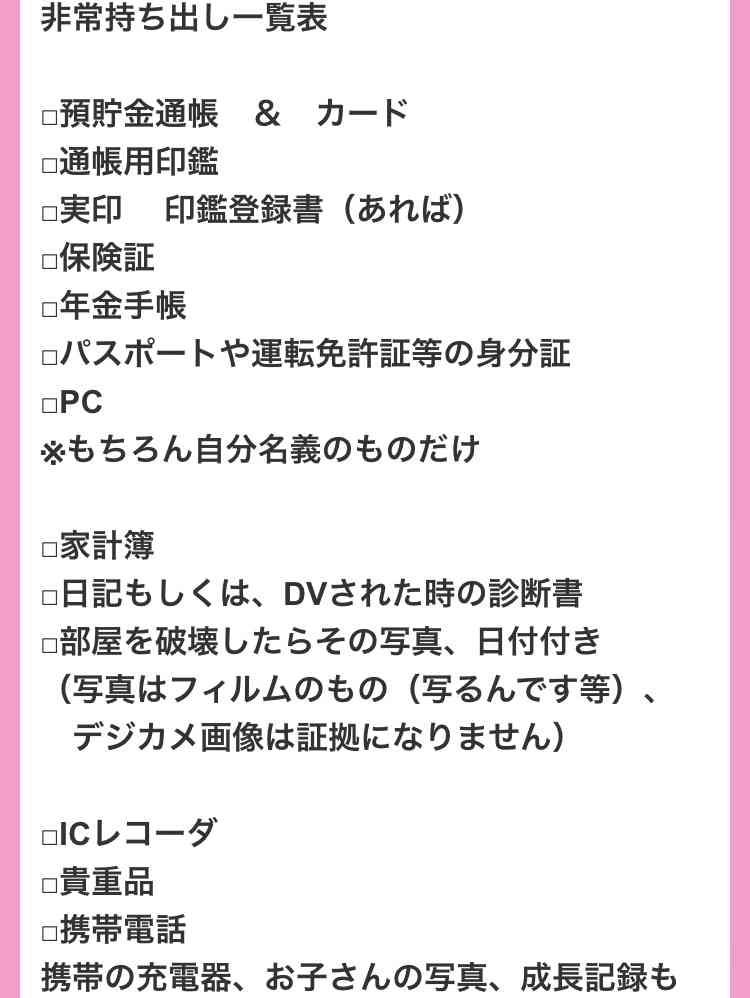 非常持ち出し一覧表

□預貯金通帳　＆　カード
□通帳用印鑑
□実印　印鑑登録書（あれば）
□保険証
□年金手帳
□パスポートや運転免許証等の身分証
□PC
※もちろん自分名義のものだけ

□家計簿
□日記もしくは、DVされた時の診断書
□部屋を破壊したらその写真、日付付き
（写真はフィルムのもの（写るんです等）、
デジカメ画像は証拠になりません）

□ICレコーダ
□貴重品
□携帯電話
携帯の充電器、お子さんの写真、成長記録も